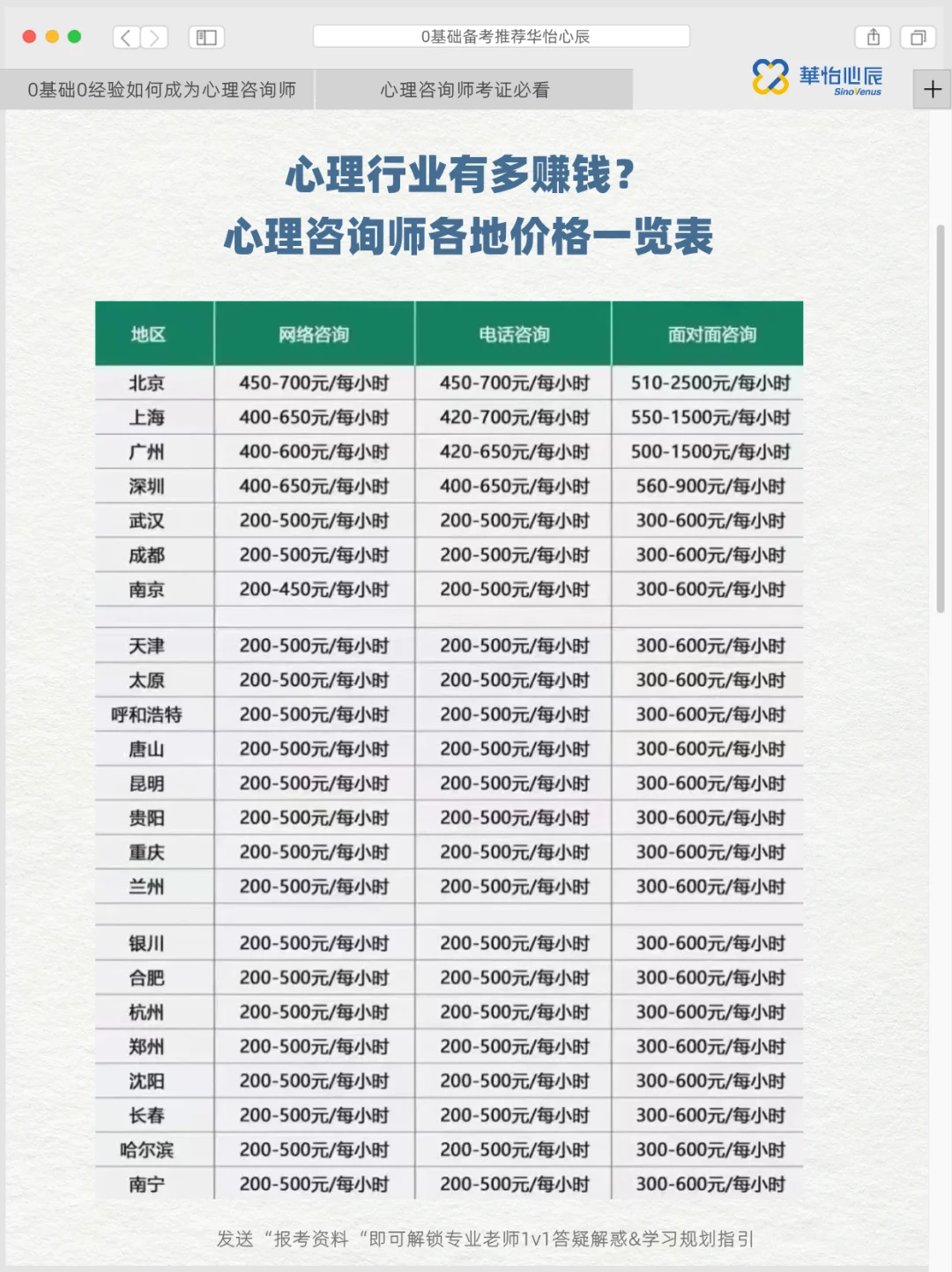 0基础备考推荐华怡心辰

0基础0经验如何成为心理咨询师

心理咨询师考证必看

華怡心辰
SinoVenus

心理行业有多赚钱？
心理咨询师各地价格一览表

| 地区 | 网络咨询 | 电话咨询 | 面对面咨询 |
|---|---|---|---|
| 北京 | 450-700元/每小时 | 450-700元/每小时 | 510-2500元/每小时 |
| 上海 | 400-650元/每小时 | 420-700元/每小时 | 550-1500元/每小时 |
| 广州 | 400-600元/每小时 | 420-650元/每小时 | 500-1500元/每小时 |
| 深圳 | 400-650元/每小时 | 400-650元/每小时 | 560-900元/每小时 |
| 武汉 | 200-500元/每小时 | 200-500元/每小时 | 300-600元/每小时 |
| 成都 | 200-500元/每小时 | 200-500元/每小时 | 300-600元/每小时 |
| 南京 | 200-450元/每小时 | 200-500元/每小时 | 300-600元/每小时 |
| | | | |
| 天津 | 200-500元/每小时 | 200-500元/每小时 | 300-600元/每小时 |
| 太原 | 200-500元/每小时 | 200-500元/每小时 | 300-600元/每小时 |
| 呼和浩特 | 200-500元/每小时 | 200-500元/每小时 | 300-600元/每小时 |
| 唐山 | 200-500元/每小时 | 200-500元/每小时 | 300-600元/每小时 |
| 昆明 | 200-500元/每小时 | 200-500元/每小时 | 300-600元/每小时 |
| 贵阳 | 200-500元/每小时 | 200-500元/每小时 | 300-600元/每小时 |
| 重庆 | 200-500元/每小时 | 200-500元/每小时 | 300-600元/每小时 |
| 兰州 | 200-500元/每小时 | 200-500元/每小时 | 300-600元/每小时 |
| | | | |
| 银川 | 200-500元/每小时 | 200-500元/每小时 | 300-600元/每小时 |
| 合肥 | 200-500元/每小时 | 200-500元/每小时 | 300-600元/每小时 |
| 杭州 | 200-500元/每小时 | 200-500元/每小时 | 300-600元/每小时 |
| 郑州 | 200-500元/每小时 | 200-500元/每小时 | 300-600元/每小时 |
| 沈阳 | 200-500元/每小时 | 200-500元/每小时 | 300-600元/每小时 |
| 长春 | 200-500元/每小时 | 200-500元/每小时 | 300-600元/每小时 |
| 哈尔滨 | 200-500元/每小时 | 200-500元/每小时 | 300-600元/每小时 |
| 南宁 | 200-500元/每小时 | 200-500元/每小时 | 300-600元/每小时 |

发送“报考资料“即可解锁专业老师1v1答疑解惑&学习规划指引